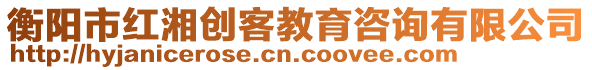 衡阳市红湘创客教育咨询有限公司
http://hyjanicerose.cn.coovee.com